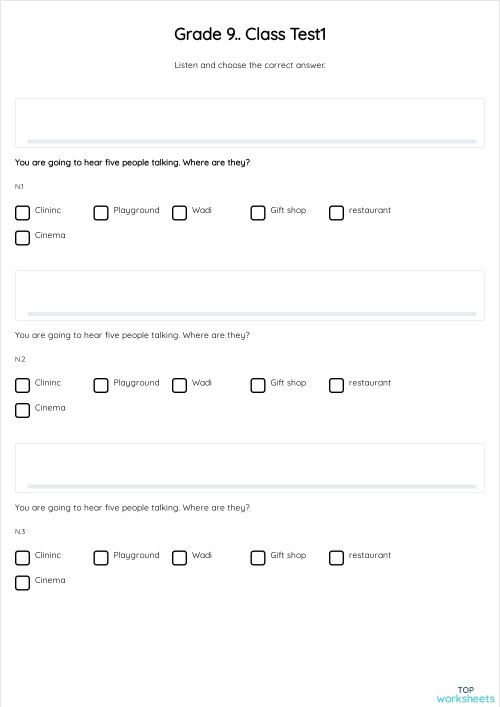 Grade 9.. Class Test1

Listen and choose the correct answer.

You are going to hear five people talking. Where are they?

N1

Clininc Playground Wadi Gift shop restaurant Cinema

You are going to hear five people talking. Where are they?

N2

Clininc Playground Wadi Gift shop restaurant Cinema

You are going to hear five people talking. Where are they?

N3

Clininc Playground Wadi Gift shop restaurant Cinema

TOP worksheets